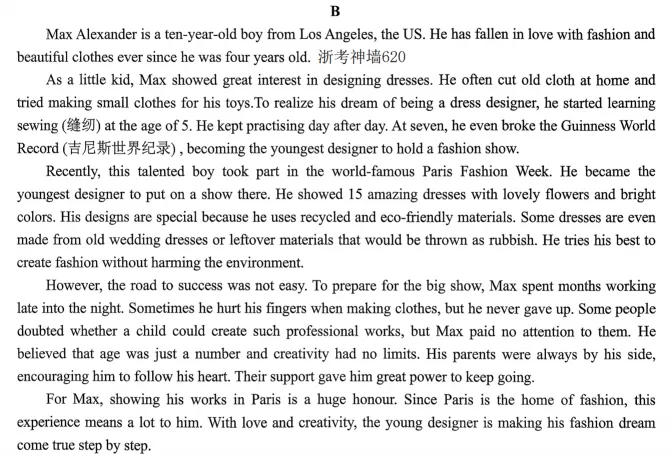 B

Max Alexander is a ten-year-old boy from Los Angeles, the US. He has fallen in love with fashion and beautiful clothes ever since he was four years old. 浙考神墙620

As a little kid, Max showed great interest in designing dresses. He often cut old cloth at home and tried making small clothes for his toys.To realize his dream of being a dress designer, he started learning sewing (缝纫) at the age of 5. He kept practising day after day. At seven, he even broke the Guinness World Record (吉尼斯世界纪录) , becoming the youngest designer to hold a fashion show.

Recently, this talented boy took part in the world-famous Paris Fashion Week. He became the youngest designer to put on a show there. He showed 15 amazing dresses with lovely flowers and bright colors. His designs are special because he uses recycled and eco-friendly materials. Some dresses are even made from old wedding dresses or leftover materials that would be thrown as rubbish. He tries his best to create fashion without harming the environment.

However, the road to success was not easy. To prepare for the big show, Max spent months working late into the night. Sometimes he hurt his fingers when making clothes, but he never gave up. Some people doubted whether a child could create such professional works, but Max paid no attention to them. He believed that age was just a number and creativity had no limits. His parents were always by his side, encouraging him to follow his heart. Their support gave him great power to keep going.

For Max, showing his works in Paris is a huge honour. Since Paris is the home of fashion, this experience means a lot to him. With love and creativity, the young designer is making his fashion dream come true step by step.